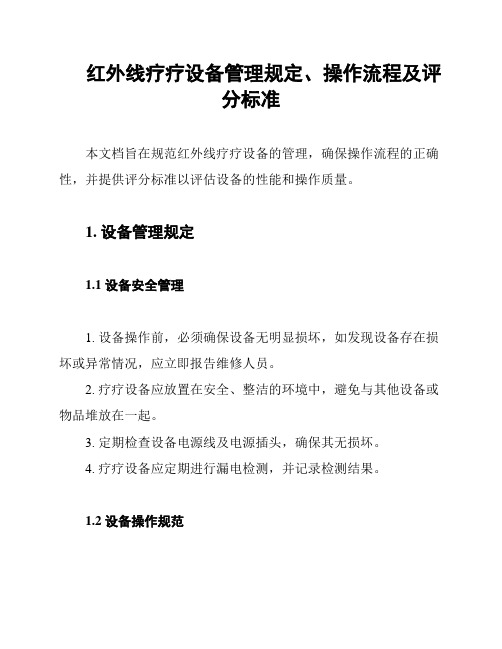 红外线疗疗设备管理规定、操作流程及评分标准

本文档旨在规范红外线疗疗设备的管理，确保操作流程的正确性，并提供评分标准以评估设备的性能和操作质量。

1. 设备管理规定

1.1 设备安全管理

1. 设备操作前，必须确保设备无明显损坏，如发现设备存在损坏或异常情况，应立即报告维修人员。

2. 疗疗设备应放置在安全、整洁的环境中，避免与其他设备或物品堆放在一起。

3. 定期检查设备电源线及电源插头，确保其无损坏。

4. 疗疗设备应定期进行漏电检测，并记录检测结果。

1.2 设备操作规范